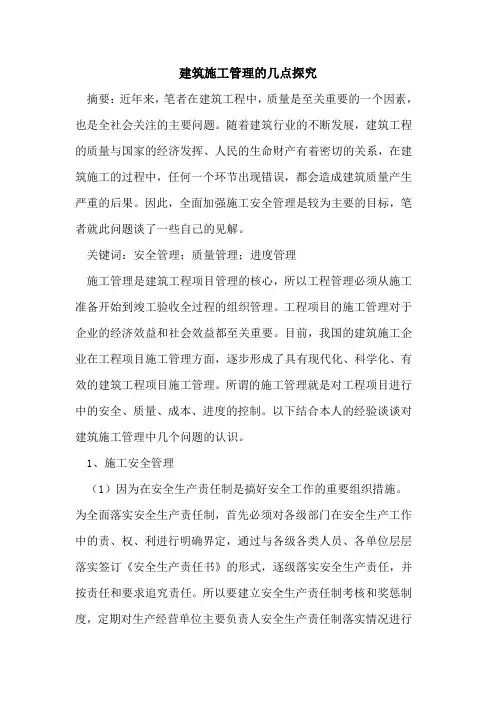 建筑施工管理的几点探究

摘要：近年来，笔者在建筑工程中，质量是至关重要的一个因素，也是全社会关注的主要问题。随着建筑行业的不断发展，建筑工程的质量与国家的经济发挥、人民的生命财产有着密切的关系，在建筑施工的过程中，任何一个环节出现错误，都会造成建筑质量产生严重的后果。因此，全面加强施工安全管理是较为主要的目标，笔者就此问题谈了一些自己的见解。

关键词：安全管理；质量管理；进度管理

施工管理是建筑工程项目管理的核心，所以工程管理必须从施工准备开始到竣工验收全过程的组织管理。工程项目的施工管理对于企业的经济效益和社会效益都至关重要。目前，我国的建筑施工企业在工程项目施工管理方面，逐步形成了具有现代化、科学化、有效的建筑工程项目施工管理。所谓的施工管理就是对工程项目进行中的安全、质量、成本、进度的控制。以下结合本人的经验谈谈对建筑施工管理中几个问题的认识。

1、施工安全管理

（1）因为在安全生产责任制是搞好安全工作的重要组织措施。为全面落实安全生产责任制，首先必须对各级部门在安全生产工作中的责、权、利进行明确界定，通过与各级各类人员、各单位层层落实签订《安全生产责任书》的形式，逐级落实安全生产责任，并按责任和要求追究责任。所以要建立安全生产责任制考核和奖惩制度，定期对生产经营单位主要负责人安全生产责任制落实情况进行